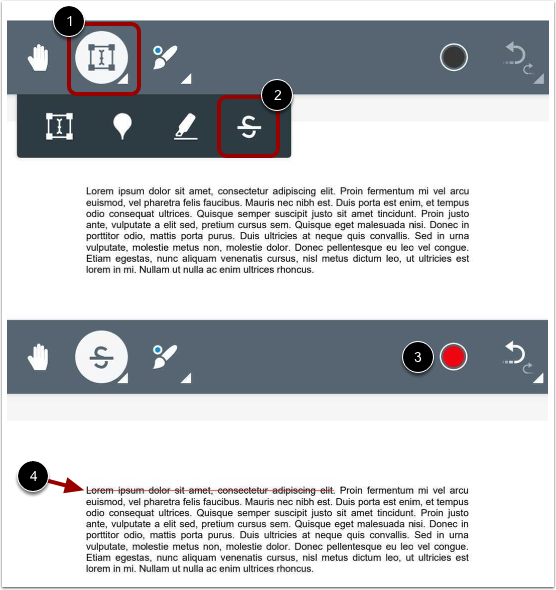 1

2

Lorem ipsum dolor sit amet, consectetur adipiscing elit. Proin fermentum mi vel arcu euismod, vel pharetra felis faucibus. Mauris nec nibh est. Duis porta est enim, et tempus odio consequat ultrices. Quisque semper suscipit justo sit amet tincidunt. Proin justo ante, vulputate a elit sed, pretium cursus sem. Quisque eget malesuada nisi. Donec in porttitor odio, mattis porta purus. Duis ultricies at neque quis convallis. Sed in urna vulputate, molestie metus non, molestie dolor. Donec pellentesque eu leo vel congue. Etiam egestas, nunc aliquam venenatis cursus, nisl metus dictum leo, ut ultricies est lorem in mi. Nullam ut nulla ac enim ultrices rhoncus.

3

4

Lorem ipsum dolor sit amet, consectetur adipiscing elit. Proin fermentum mi vel arcu euismod, vel pharetra felis faucibus. Mauris nec nibh est. Duis porta est enim, et tempus odio consequat ultrices. Quisque semper suscipit justo sit amet tincidunt. Proin justo ante, vulputate a elit sed, pretium cursus sem. Quisque eget malesuada nisi. Donec in porttitor odio, mattis porta purus. Duis ultricies at neque quis convallis. Sed in urna vulputate, molestie metus non, molestie dolor. Donec pellentesque eu leo vel congue. Etiam egestas, nunc aliquam venenatis cursus, nisl metus dictum leo, ut ultricies est lorem in mi. Nullam ut nulla ac enim ultrices rhoncus.